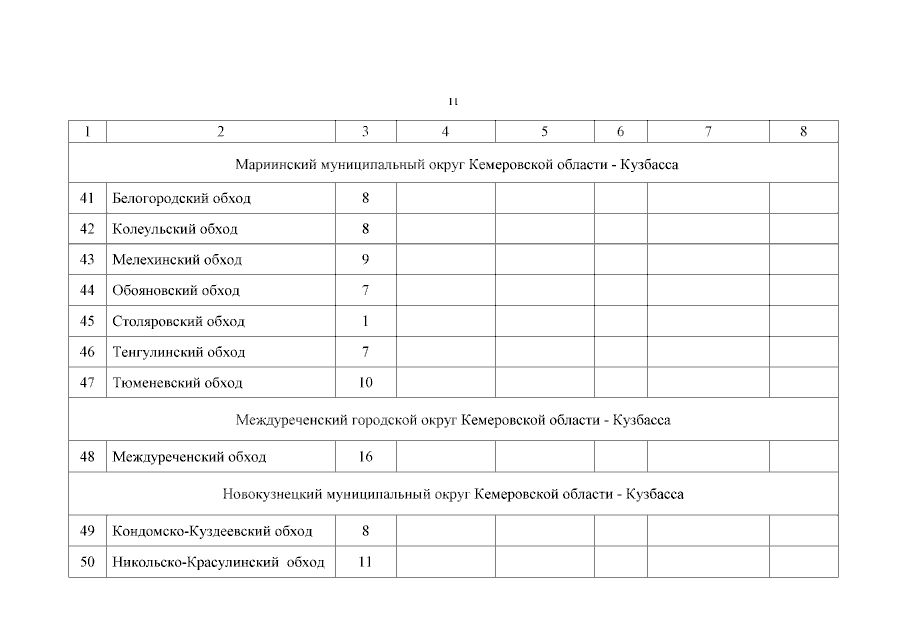 11

| 1 | 2 | 3 | 4 | 5 | 6 | 7 | 8 |
|---|---|---|---|---|---|---|---|
| Мариинский муниципальный округ Кемеровской области - Кузбасса | | | | | | | |
| 41 | Белогородский обход | 8 | | | | | |
| 42 | Колеульский обход | 8 | | | | | |
| 43 | Мелехинский обход | 9 | | | | | |
| 44 | Обояновский обход | 7 | | | | | |
| 45 | Столяровский обход | 1 | | | | | |
| 46 | Тенгулинский обход | 7 | | | | | |
| 47 | Тюменевский обход | 10 | | | | | |
| Междуреченский городской округ Кемеровской области - Кузбасса | | | | | | | |
| 48 | Междуреченский обход | 16 | | | | | |
| Новокузнецкий муниципальный округ Кемеровской области - Кузбасса | | | | | | | |
| 49 | Кондомско-Куздеевский обход | 8 | | | | | |
| 50 | Никольско-Красулинский обход | 11 | | | | | |